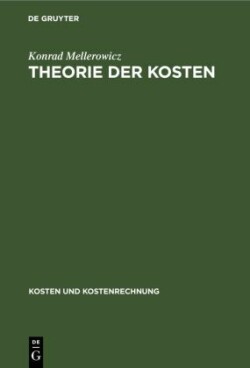 DE GRUYTER

Konrad Mellerowicz
THEORIE DER KOSTEN

KOSTEN UND KOSTENRECHNUNG

DE
G